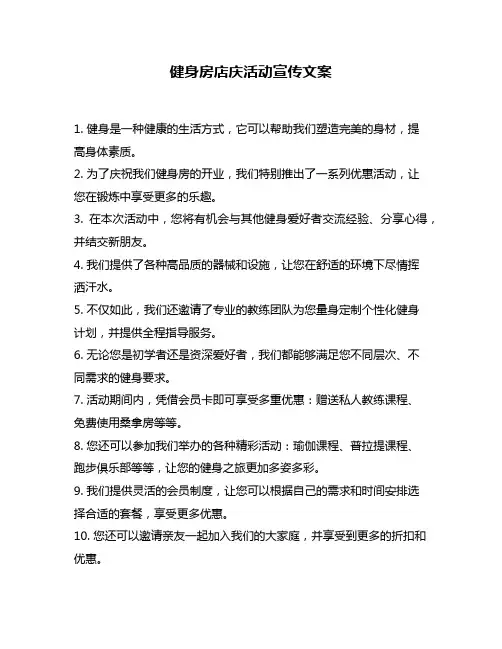 健身房店庆活动宣传文案

1. 健身是一种健康的生活方式，它可以帮助我们塑造完美的身材，提高身体素质。

2. 为了庆祝我们健身房的开业，我们特别推出了一系列优惠活动，让您在锻炼中享受更多的乐趣。

3. 在本次活动中，您将有机会与其他健身爱好者交流经验、分享心得，并结交新朋友。

4. 我们提供了各种高品质的器械和设施，让您在舒适的环境下尽情挥洒汗水。

5. 不仅如此，我们还邀请了专业的教练团队为您量身定制个性化健身计划，并提供全程指导服务。

6. 无论您是初学者还是资深爱好者，我们都能够满足您不同层次、不同需求的健身要求。

7. 活动期间内，凭借会员卡即可享受多重优惠：赠送私人教练课程、免费使用桑拿房等等。

8. 您还可以参加我们举办的各种精彩活动：瑜伽课程、普拉提课程、跑步俱乐部等等，让您的健身之旅更加多姿多彩。

9. 我们提供灵活的会员制度，让您可以根据自己的需求和时间安排选择合适的套餐，享受更多优惠。

10. 您还可以邀请亲友一起加入我们的大家庭，并享受到更多的折扣和优惠。